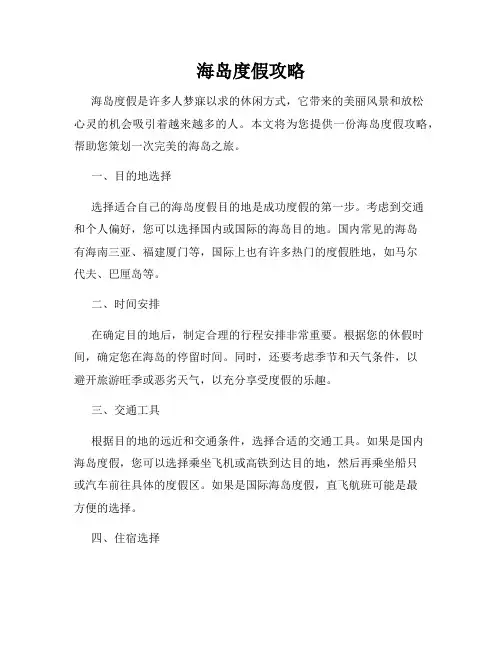 海岛度假攻略

海岛度假是许多人梦寐以求的休闲方式，它带来的美丽风景和放松心灵的机会吸引着越来越多的人。本文将为您提供一份海岛度假攻略，帮助您策划一次完美的海岛之旅。

一、目的地选择

选择适合自己的海岛度假目的地是成功度假的第一步。考虑到交通和个人偏好，您可以选择国内或国际的海岛目的地。国内常见的海岛有海南三亚、福建厦门等，国际上也有许多热门的度假胜地，如马尔代夫、巴厘岛等。

二、时间安排

在确定目的地后，制定合理的行程安排非常重要。根据您的休假时间，确定您在海岛的停留时间。同时，还要考虑季节和天气条件，以避开旅游旺季或恶劣天气，以充分享受度假的乐趣。

三、交通工具

根据目的地的远近和交通条件，选择合适的交通工具。如果是国内海岛度假，您可以选择乘坐飞机或高铁到达目的地，然后再乘坐船只或汽车前往具体的度假区。如果是国际海岛度假，直飞航班可能是最方便的选择。

四、住宿选择